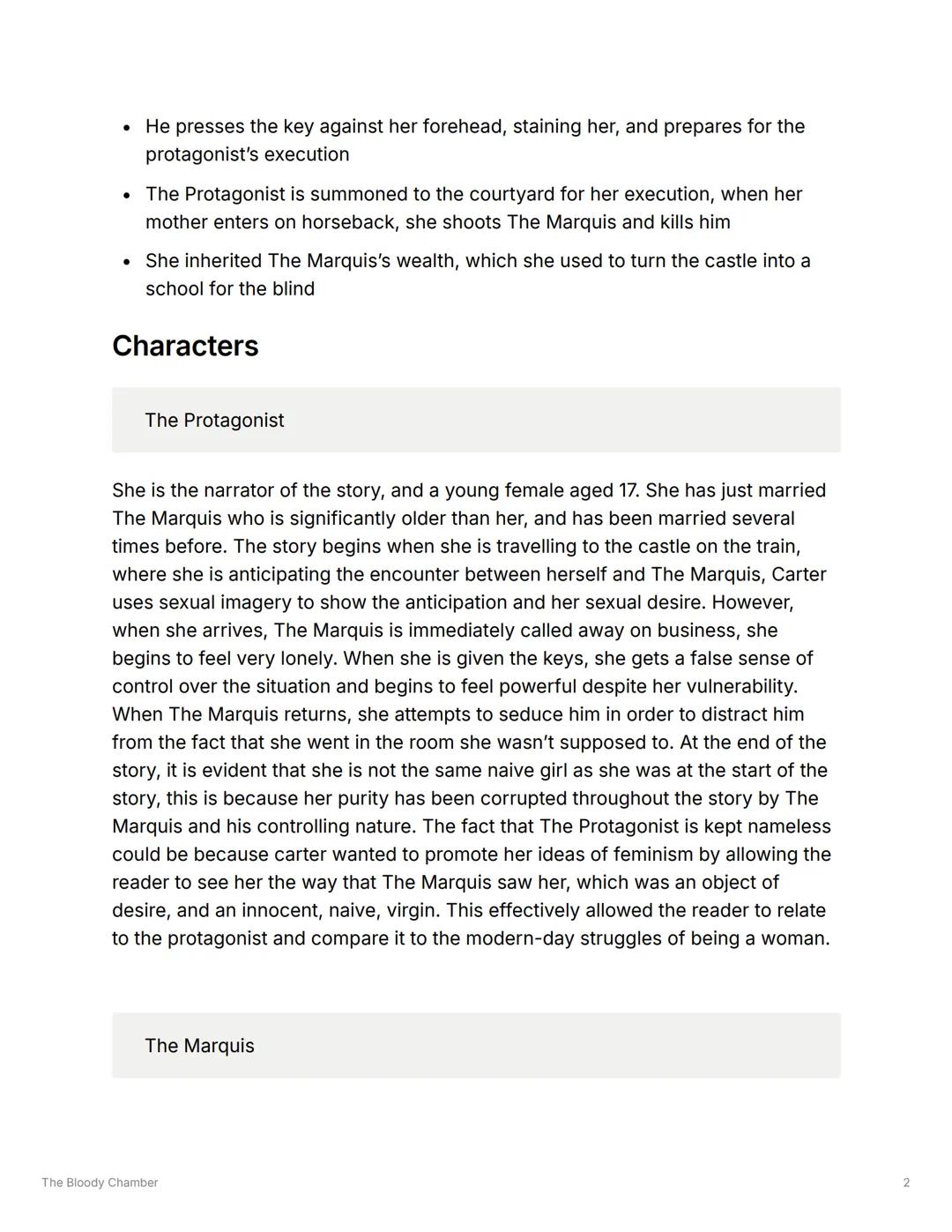 • He presses the key against her forehead, staining her, and prepares for the protagonist's execution

• The Protagonist is summoned to the courtyard for her execution, when her mother enters on horseback, she shoots The Marquis and kills him

• She inherited The Marquis's wealth, which she used to turn the castle into a school for the blind

Characters

The Protagonist

She is the narrator of the story, and a young female aged 17. She has just married The Marquis who is significantly older than her, and has been married several times before. The story begins when she is travelling to the castle on the train, where she is anticipating the encounter between herself and The Marquis, Carter uses sexual imagery to show the anticipation and her sexual desire. However, when she arrives, The Marquis is immediately called away on business, she begins to feel very lonely. When she is given the keys, she gets a false sense of control over the situation and begins to feel powerful despite her vulnerability. When The Marquis returns, she attempts to seduce him in order to distract him from the fact that she went in the room she wasn't supposed to. At the end of the story, it is evident that she is not the same naive girl as she was at the start of the story, this is because her purity has been corrupted throughout the story by The Marquis and his controlling nature. The fact that The Protagonist is kept nameless could be because carter wanted to promote her ideas of feminism by allowing the reader to see her the way that The Marquis saw her, which was an object of desire, and an innocent, naive, virgin. This effectively allowed the reader to relate to the protagonist and compare it to the modern-day struggles of being a woman.

The Marquis

The Bloody Chamber

2